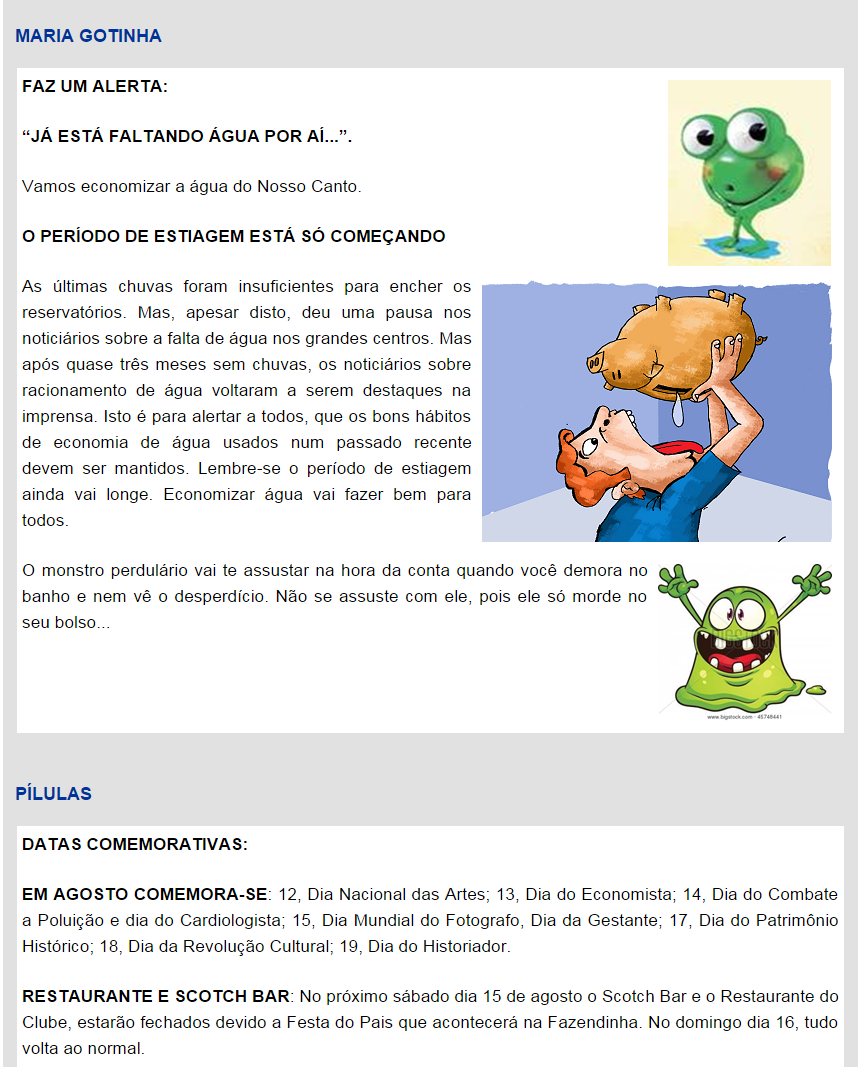 MARIA GOTINHA

FAZ UM ALERTA:

“JÁ ESTÁ FALTANDO ÁGUA POR AÍ...”.

Vamos economizar a água do Nosso Canto.

O PERÍODO DE ESTIAGEM ESTÁ SÓ COMEÇANDO

As últimas chuvas foram insuficientes para encher os reservatórios. Mas, apesar disto, deu uma pausa nos noticiários sobre a falta de água nos grandes centros. Mas após quase três meses sem chuvas, os noticiários sobre racionamento de água voltaram a serem destaques na imprensa. Isto é para alertar a todos, que os bons hábitos de economia de água usados num passado recente devem ser mantidos. Lembre-se o período de estiagem ainda vai longe. Economizar água vai fazer bem para todos.

O monstro perdulário vai te assustar na hora da conta quando você demora no banho e nem vê o desperdício. Não se assuste com ele, pois ele só morde no seu bolso...

www.bigstock.com · 45746441

PÍLULAS

DATAS COMEMORATIVAS:

EM AGOSTO COMEMORA-SE: 12, Dia Nacional das Artes; 13, Dia do Economista; 14, Dia do Combate a Poluição e dia do Cardiologista; 15, Dia Mundial do Fotografo, Dia da Gestante; 17, Dia do Patrimônio Histórico; 18, Dia da Revolução Cultural; 19, Dia do Historiador.

RESTAURANTE E SCOTCH BAR: No próximo sábado dia 15 de agosto o Scotch Bar e o Restaurante do Clube, estarão fechados devido a Festa do Pais que acontecerá na Fazendinha. No domingo dia 16, tudo volta ao normal.